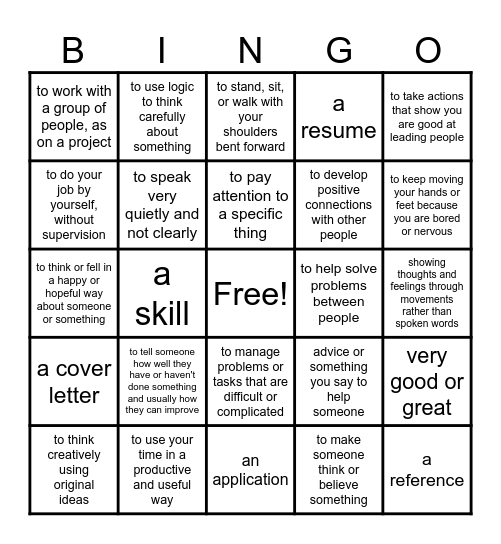 | B | I | N | G | O |
|---|---|---|---|---|
| to work with a group of people, as on a project | to use logic to think carefully about something | to stand, sit, or walk with your shoulders bent forward | a resume | to take actions that show you are good at leading people |
| to do your job by yourself, without supervision | to speak very quietly and not clearly | to pay attention to a specific thing | to develop positive connections with other people | to keep moving your hands or feet because you are bored or nervous |
| to think or fell in a happy or hopeful way about someone or something | a skill | Free! | to help solve problems between people | showing thoughts and feelings through movements rather than spoken words |
| a cover letter | to tell someone how well they have or haven't done something and usually how they can improve | to manage problems or tasks that are difficult or complicated | advice or something you say to help someone | very good or great |
| to think creatively using original ideas | to use your time in a productive and useful way | an application | to make someone think or believe something | a reference |